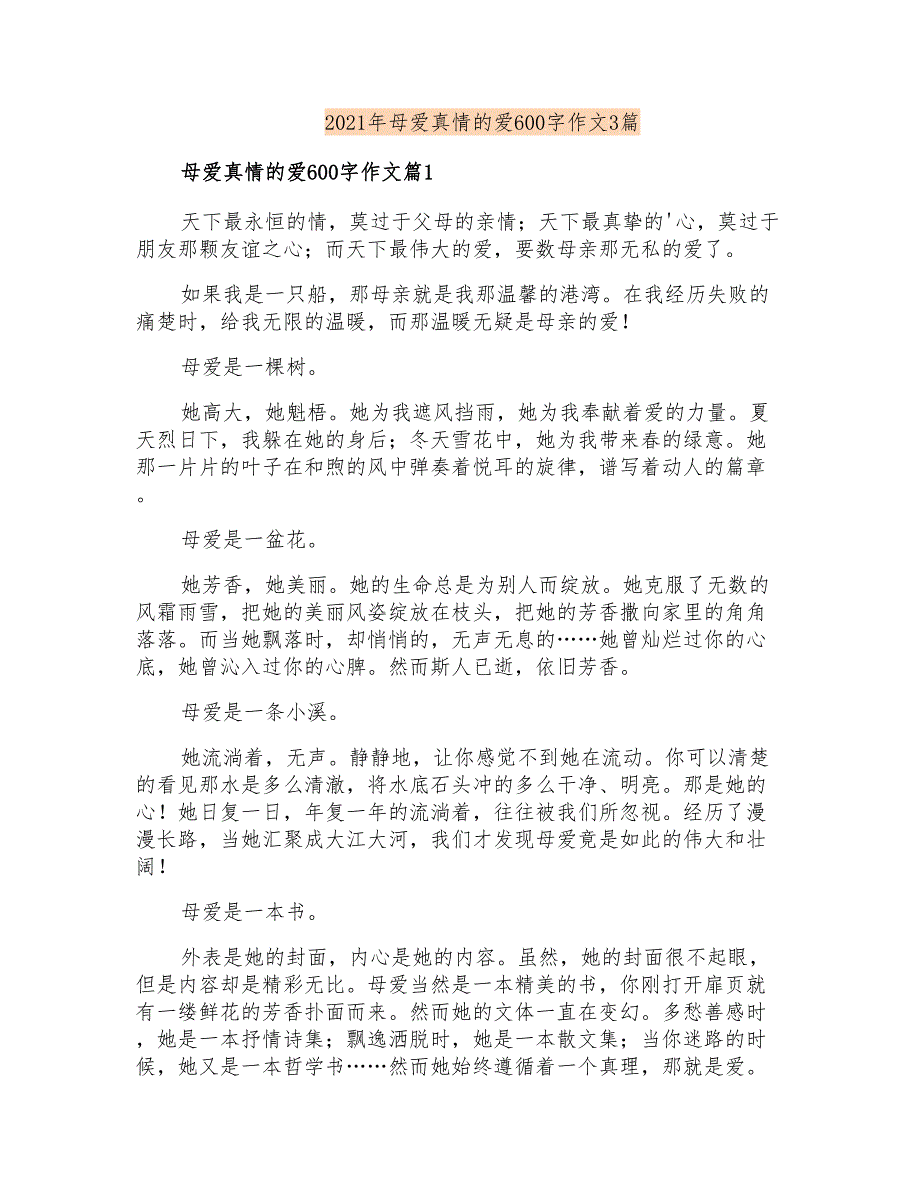 2021年母爱真情的爱600字作文3篇

母爱真情的爱600字作文篇1

天下最永恒的情，莫过于父母的亲情；天下最真挚的'心，莫过于朋友那颗友谊之心；而天下最伟大的爱，要数母亲那无私的爱了。

如果我是一只船，那母亲就是我那温馨的港湾。在我经历失败的痛楚时，给我无限的温暖，而那温暖无疑是母亲的爱！

母爱是一棵树。

她高大，她魁梧。她为我遮风挡雨，她为我奉献着爱的力量。夏天烈日下，我躲在她的身后；冬天雪花中，她为我带来春的绿意。她那一片片的叶子在和煦的风中弹奏着悦耳的旋律，谱写着动人的篇章。

母爱是一盆花。

她芳香，她美丽。她的生命总是为别人而绽放。她克服了无数的风霜雨雪，把她的美丽风姿绽放在枝头，把她的芳香撒向家里的角角落落。而当她飘落时，却悄悄的，无声无息的……她曾灿烂过你的心底，她曾沁入过你的心脾。然而斯人已逝，依旧芳香。

母爱是一条小溪。

她流淌着，无声。静静地，让你感觉不到她在流动。你可以清楚的看见那水是多么清澈，将水底石头冲的多么干净、明亮。那是她的心！她日复一日，年复一年的流淌着，往往被我们所忽视。经历了漫漫长路，当她汇聚成大江大河，我们才发现母爱竟是如此的伟大和壮阔！

母爱是一本书。

外表是她的封面，内心是她的内容。虽然，她的封面很不起眼，但是内容却是精彩无比。母爱当然是一本精美的书，你刚打开扉页就有一缕鲜花的芳香扑面而来。然而她的文体一直在变幻。多愁善感时，她是一本抒情诗集；飘逸洒脱时，她是一本散文集；当你迷路的时候，她又是一本哲学书……然而她始终遵循着一个真理，那就是爱。